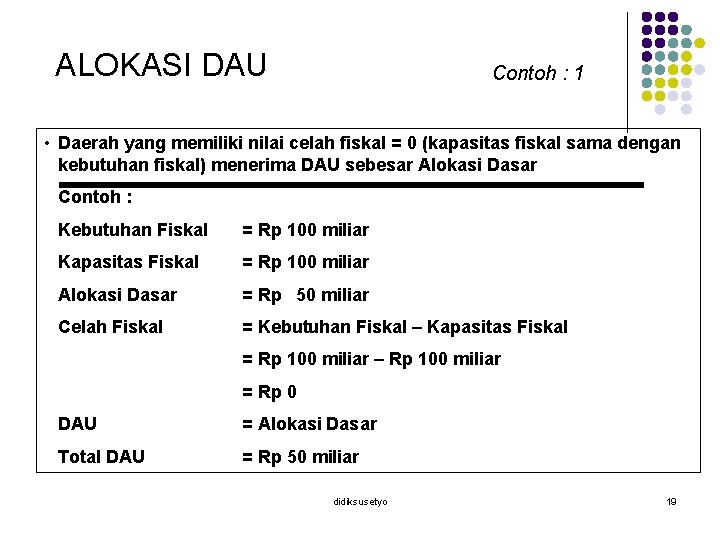 ALOKASI DAU

Contoh : 1

• Daerah yang memiliki nilai celah fiskal = 0 (kapasitas fiskal sama dengan kebutuhan fiskal) menerima DAU sebesar Alokasi Dasar

Contoh :

Kebutuhan Fiskal = Rp 100 miliar

Kapasitas Fiskal = Rp 100 miliar

Alokasi Dasar = Rp 50 miliar

Celah Fiskal = Kebutuhan Fiskal – Kapasitas Fiskal

= Rp 100 miliar – Rp 100 miliar

= Rp 0

DAU = Alokasi Dasar

Total DAU = Rp 50 miliar

didiksusetyo

19